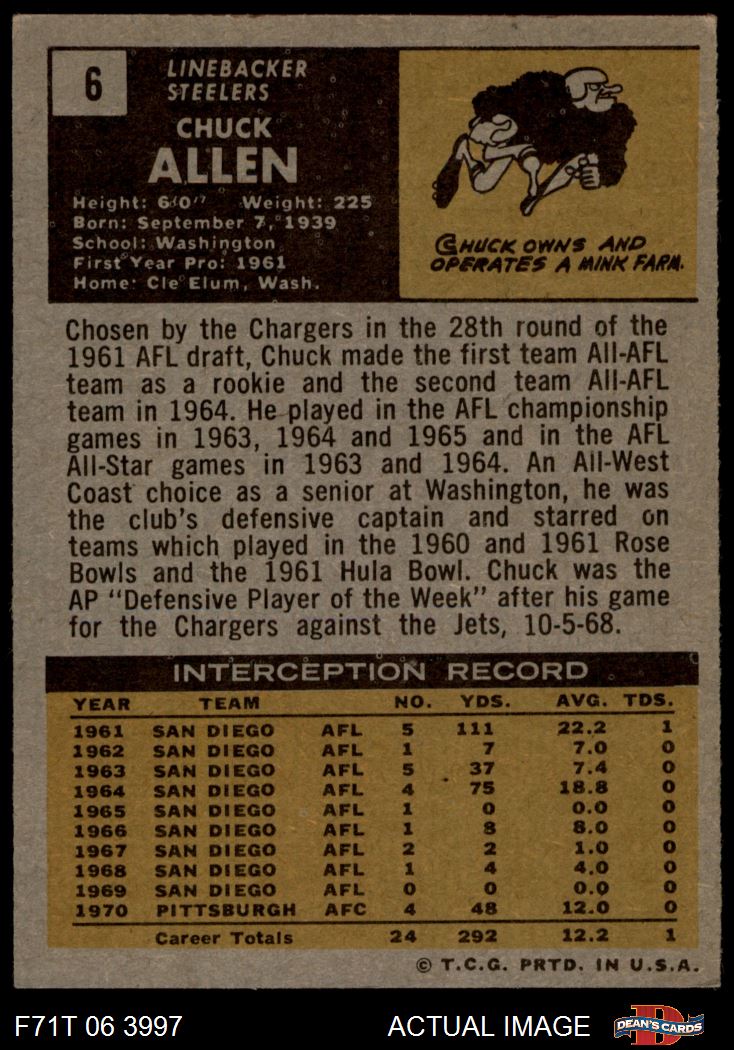 6

LINEBACKER
STEELERS

CHUCK
ALLEN

Height: 6'0" Weight: 225
Born: September 7, 1939
School: Washington
First Year Pro: 1961
Home: Cle Elum, Wash.

CHUCK OWNS AND OPERATES A MINK FARM.

Chosen by the Chargers in the 28th round of the 1961 AFL draft, Chuck made the first team All-AFL team as a rookie and the second team All-AFL team in 1964. He played in the AFL championship games in 1963, 1964 and 1965 and in the AFL All-Star games in 1963 and 1964. An All-West Coast choice as a senior at Washington, he was the club's defensive captain and starred on teams which played in the 1960 and 1961 Rose Bowls and the 1961 Hula Bowl. Chuck was the AP "Defensive Player of the Week" after his game for the Chargers against the Jets, 10-5-68.

INTERCEPTION RECORD

| YEAR | TEAM | | NO. | YDS. | AVG. | TDS. |
|---|---|---|---|---|---|---|
| 1961 | SAN DIEGO | AFL | 5 | 111 | 22.2 | 1 |
| 1962 | SAN DIEGO | AFL | 1 | 7 | 7.0 | 0 |
| 1963 | SAN DIEGO | AFL | 5 | 37 | 7.4 | 0 |
| 1964 | SAN DIEGO | AFL | 4 | 75 | 18.8 | 0 |
| 1965 | SAN DIEGO | AFL | 1 | 0 | 0.0 | 0 |
| 1966 | SAN DIEGO | AFL | 1 | 8 | 8.0 | 0 |
| 1967 | SAN DIEGO | AFL | 2 | 2 | 1.0 | 0 |
| 1968 | SAN DIEGO | AFL | 1 | 4 | 4.0 | 0 |
| 1969 | SAN DIEGO | AFL | 0 | 0 | 0.0 | 0 |
| 1970 | PITTSBURGH | AFC | 4 | 48 | 12.0 | 0 |
| | Career Totals | | 24 | 292 | 12.2 | 1 |

© T.C.G. PRTD. IN U.S.A.

F71T 06 3997

ACTUAL IMAGE

DEAN'S CARDS